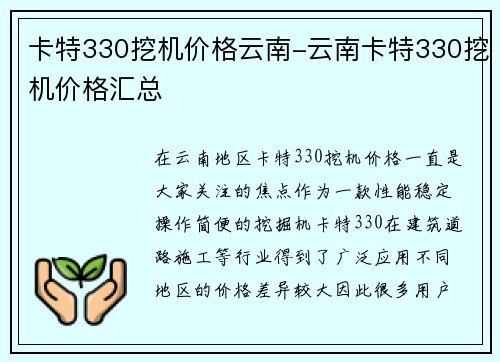 卡特330挖机价格云南-云南卡特330挖机价格汇总

在云南地区卡特330挖机价格一直是大家关注的焦点作为一款性能稳定操作简便的挖掘机卡特330在建筑道路施工等行业得到了广泛应用不同地区的价格差异较大因此很多用户